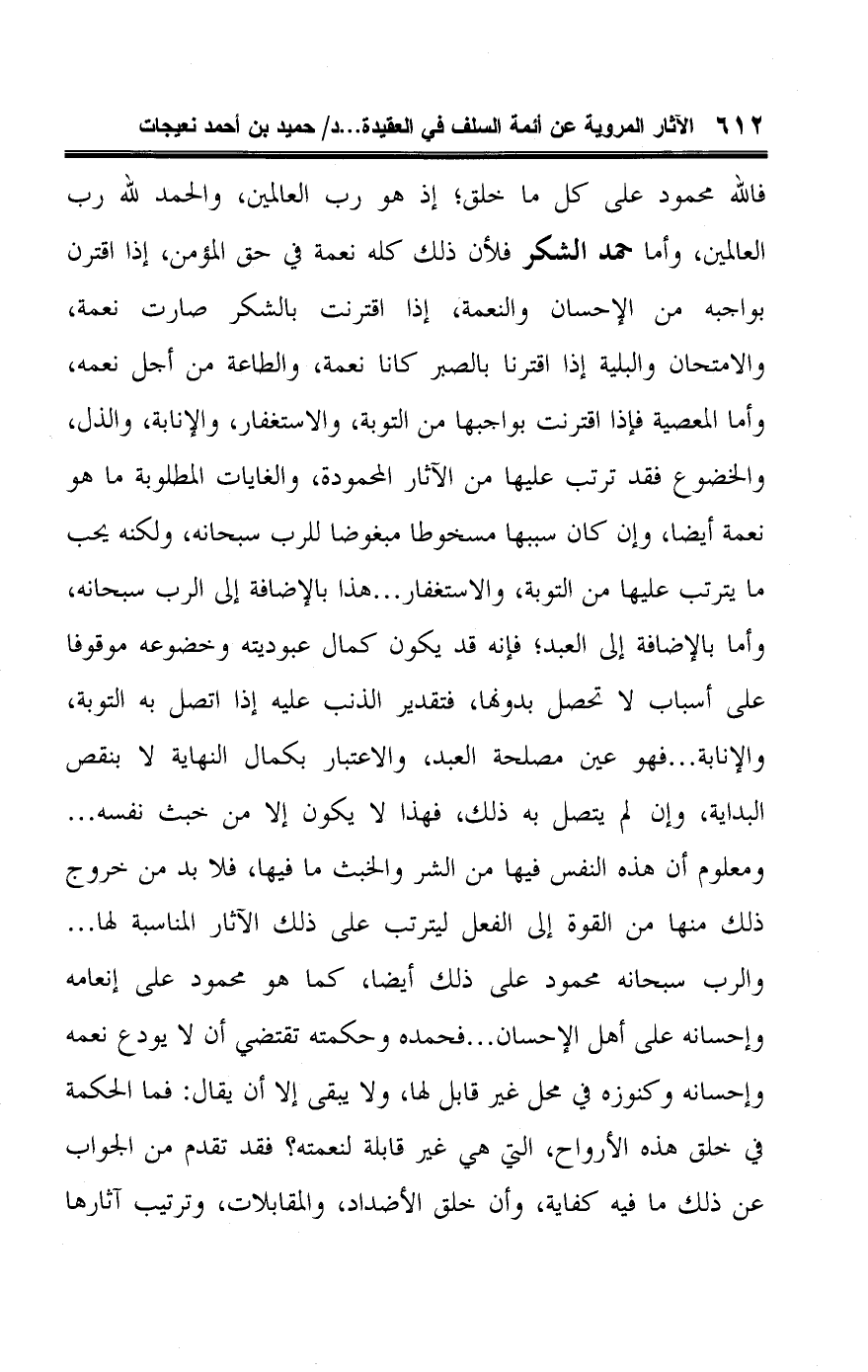 ٦١٢ الآثار المروية عن أئمة السلف في العقيدة...د/ حميد بن أحمد نعيجات

فالله محمود على كل ما خلق؛ إذ هو رب العالمين، والحمد لله رب العالمين، وأما حمد الشكر فلأن ذلك كله نعمة في حق المؤمن، إذا اقترن بواجبه من الإحسان والنعمة، إذا اقترنت بالشكر صارت نعمة، والامتحان والبلية إذا اقترنا بالصبر كانا نعمة، والطاعة من أجل نعمه، وأما المعصية فإذا اقترنت بواجبها من التوبة، والاستغفار، والإنابة، والذل، والخضوع فقد ترتب عليها من الآثار المحمودة، والغايات المطلوبة ما هو نعمة أيضا، وإن كان سببها مسخوطا مبغوضا للرب سبحانه، ولكنه يحب ما يترتب عليها من التوبة، والاستغفار...هذا بالإضافة إلى الرب سبحانه، وأما بالإضافة إلى العبد؛ فإنه قد يكون كمال عبوديته وخضوعه موقوفا على أسباب لا تحصل بدونها، فتقدير الذنب عليه إذا اتصل به التوبة، والإنابة...فهو عين مصلحة العبد، والاعتبار بكمال النهاية لا بنقص البداية، وإن لم يتصل به ذلك، فهذا لا يكون إلا من خبث نفسه... ومعلوم أن هذه النفس فيها من الشر والخبث ما فيها، فلا بد من خروج ذلك منها من القوة إلى الفعل ليترتب على ذلك الآثار المناسبة لها... والرب سبحانه محمود على ذلك أيضا، كما هو محمود على إنعامه وإحسانه على أهل الإحسان...فحمده وحكمته تقتضي أن لا يودع نعمه وإحسانه وكنوزه في محل غير قابل لها، ولا يبقى إلا أن يقال: فما الحكمة في خلق هذه الأرواح، التي هي غير قابلة لنعمته؟ فقد تقدم من الجواب عن ذلك ما فيه كفاية، وأن خلق الأضداد، والمقابلات، وترتيب آثارها